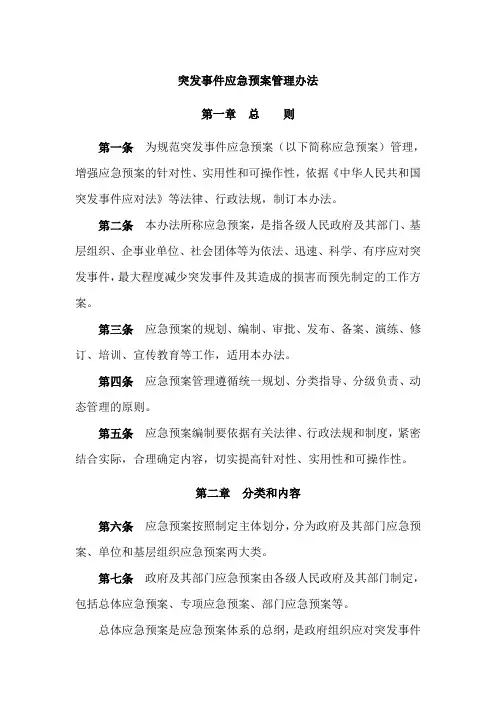 突发事件应急预案管理办法

第一章　总　　则

第一条　为规范突发事件应急预案（以下简称应急预案）管理，增强应急预案的针对性、实用性和可操作性，依据《中华人民共和国突发事件应对法》等法律、行政法规，制订本办法。

第二条　本办法所称应急预案，是指各级人民政府及其部门、基层组织、企事业单位、社会团体等为依法、迅速、科学、有序应对突发事件，最大程度减少突发事件及其造成的损害而预先制定的工作方案。

第三条　应急预案的规划、编制、审批、发布、备案、演练、修订、培训、宣传教育等工作，适用本办法。

第四条　应急预案管理遵循统一规划、分类指导、分级负责、动态管理的原则。

第五条　应急预案编制要依据有关法律、行政法规和制度，紧密结合实际，合理确定内容，切实提高针对性、实用性和可操作性。

第二章　分类和内容

第六条　应急预案按照制定主体划分，分为政府及其部门应急预案、单位和基层组织应急预案两大类。

第七条　政府及其部门应急预案由各级人民政府及其部门制定，包括总体应急预案、专项应急预案、部门应急预案等。

总体应急预案是应急预案体系的总纲，是政府组织应对突发事件